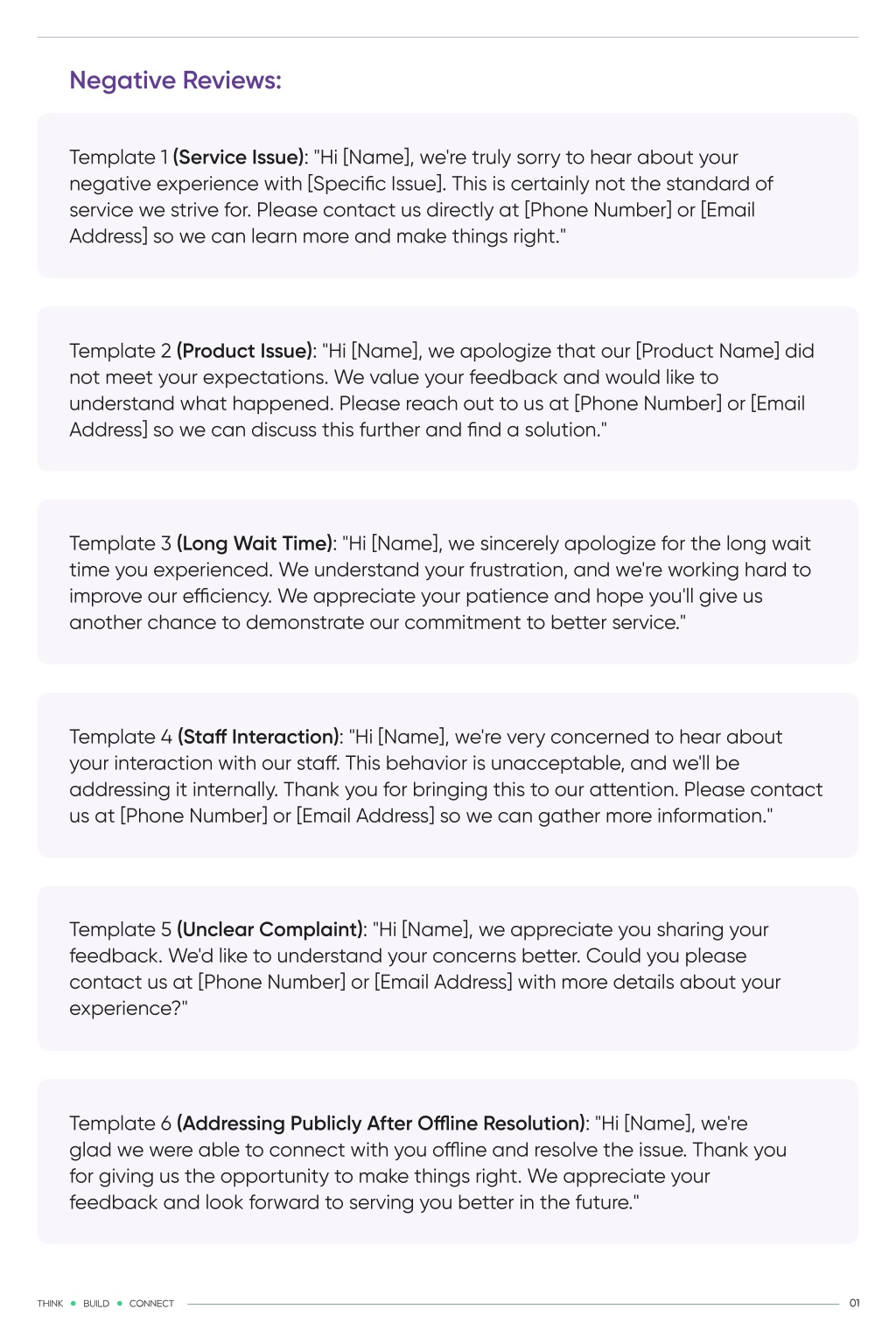 Negative Reviews:

Template 1 (Service Issue): "Hi [Name], we're truly sorry to hear about your negative experience with [Specific Issue]. This is certainly not the standard of service we strive for. Please contact us directly at [Phone Number] or [Email Address] so we can learn more and make things right."

Template 2 (Product Issue): "Hi [Name], we apologize that our [Product Name] did not meet your expectations. We value your feedback and would like to understand what happened. Please reach out to us at [Phone Number] or [Email Address] so we can discuss this further and find a solution."

Template 3 (Long Wait Time): "Hi [Name], we sincerely apologize for the long wait time you experienced. We understand your frustration, and we're working hard to improve our efficiency. We appreciate your patience and hope you'll give us another chance to demonstrate our commitment to better service."

Template 4 (Staff Interaction): "Hi [Name], we're very concerned to hear about your interaction with our staff. This behavior is unacceptable, and we'll be addressing it internally. Thank you for bringing this to our attention. Please contact us at [Phone Number] or [Email Address] so we can gather more information."

Template 5 (Unclear Complaint): "Hi [Name], we appreciate you sharing your feedback. We'd like to understand your concerns better. Could you please contact us at [Phone Number] or [Email Address] with more details about your experience?"

Template 6 (Addressing Publicly After Offline Resolution): "Hi [Name], we're glad we were able to connect with you offline and resolve the issue. Thank you for giving us the opportunity to make things right. We appreciate your feedback and look forward to serving you better in the future."

THINK • BUILD • CONNECT 01